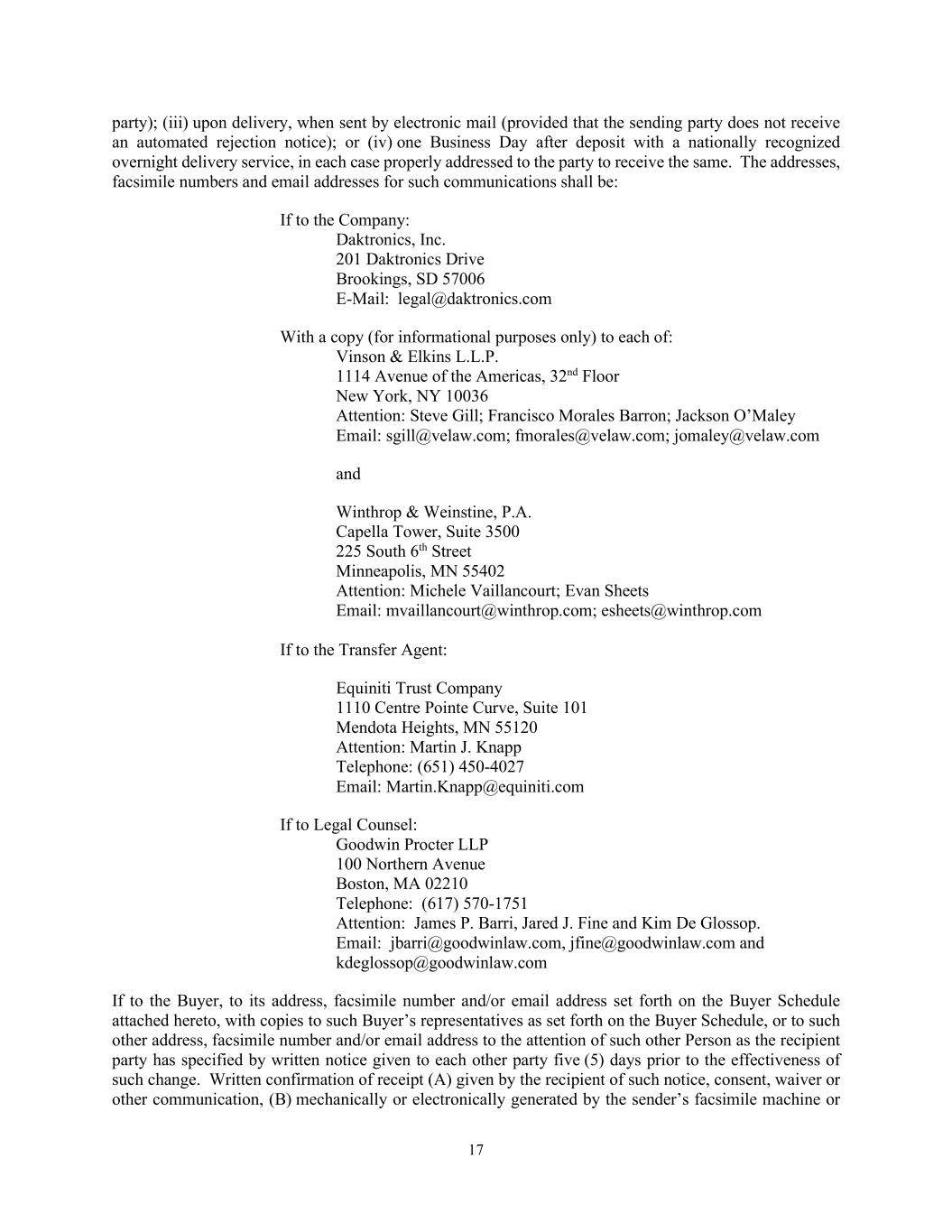 party); (iii) upon delivery, when sent by electronic mail (provided that the sending party does not receive an automated rejection notice); or (iv) one Business Day after deposit with a nationally recognized overnight delivery service, in each case properly addressed to the party to receive the same. The addresses, facsimile numbers and email addresses for such communications shall be:

If to the Company:
Daktronics, Inc.
201 Daktronics Drive
Brookings, SD 57006
E-Mail: legal@daktronics.com

With a copy (for informational purposes only) to each of:
Vinson & Elkins L.L.P.
1114 Avenue of the Americas, 32$^{nd}$ Floor
New York, NY 10036
Attention: Steve Gill; Francisco Morales Barron; Jackson O’Maley
Email: sgill@velaw.com; fmorales@velaw.com; jomaley@velaw.com

and

Winthrop & Weinstine, P.A.
Capella Tower, Suite 3500
225 South 6$^{th}$ Street
Minneapolis, MN 55402
Attention: Michele Vaillancourt; Evan Sheets
Email: mvaillancourt@winthrop.com; esheets@winthrop.com

If to the Transfer Agent:

Equiniti Trust Company
1110 Centre Pointe Curve, Suite 101
Mendota Heights, MN 55120
Attention: Martin J. Knapp
Telephone: (651) 450-4027
Email: Martin.Knapp@equiniti.com

If to Legal Counsel:
Goodwin Procter LLP
100 Northern Avenue
Boston, MA 02210
Telephone: (617) 570-1751
Attention: James P. Barri, Jared J. Fine and Kim De Glossop.
Email: jbarri@goodwinlaw.com, jfine@goodwinlaw.com and kdeglossop@goodwinlaw.com

If to the Buyer, to its address, facsimile number and/or email address set forth on the Buyer Schedule attached hereto, with copies to such Buyer’s representatives as set forth on the Buyer Schedule, or to such other address, facsimile number and/or email address to the attention of such other Person as the recipient party has specified by written notice given to each other party five (5) days prior to the effectiveness of such change. Written confirmation of receipt (A) given by the recipient of such notice, consent, waiver or other communication, (B) mechanically or electronically generated by the sender’s facsimile machine or

17